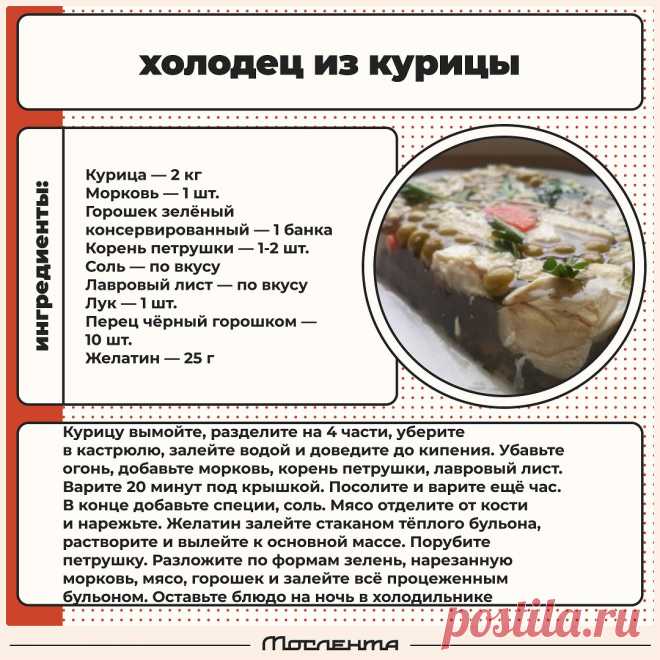 холодец из курицы

ингредиенты:

Курица — 2 кг
Морковь — 1 шт.
Горошек зелёный консервированный — 1 банка
Корень петрушки — 1-2 шт.
Соль — по вкусу
Лавровый лист — по вкусу
Лук — 1 шт.
Перец чёрный горошком — 10 шт.
Желатин — 25 г

Курицу вымойте, разделите на 4 части, уберите в кастрюлю, залейте водой и доведите до кипения. Убавьте огонь, добавьте морковь, корень петрушки, лавровый лист. Варите 20 минут под крышкой. Посолите и варите ещё час. В конце добавьте специи, соль. Мясо отделите от кости и нарежьте. Желатин залейте стаканом тёплого бульона, растворите и вылейте к основной массе. Порубите петрушку. Разложите по формам зелень, нарезанную морковь, мясо, горошек и залейте всё процеженным бульоном. Оставьте блюдо на ночь в холодильнике

postila.ru

Мослента